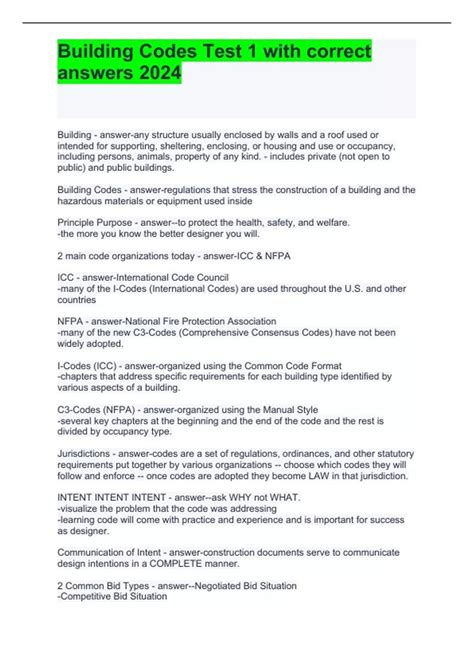 Building Codes Test 1 with correct answers 2024

Building - answer-any structure usually enclosed by walls and a roof used or intended for supporting, sheltering, enclosing, or housing and use or occupancy, including persons, animals, property of any kind. - includes private (not open to public) and public buildings.

Building Codes - answer-regulations that stress the construction of a building and the hazardous materials or equipment used inside

Principle Purpose - answer--to protect the health, safety, and welfare.
-the more you know the better designer you will.

2 main code organizations today - answer-ICC & NFPA

ICC - answer-International Code Council
-many of the I-Codes (International Codes) are used throughout the U.S. and other countries

NFPA - answer-National Fire Protection Association
-many of the new C3-Codes (Comprehensive Consensus Codes) have not been widely adopted.

I-Codes (ICC) - answer-organized using the Common Code Format
-chapters that address specific requirements for each building type identified by various aspects of a building.

C3-Codes (NFPA) - answer-organized using the Manual Style
-several key chapters at the beginning and the end of the code and the rest is divided by occupancy type.

Jurisdictions - answer-codes are a set of regulations, ordinances, and other statutory requirements put together by various organizations -- choose which codes they will follow and enforce -- once codes are adopted they become LAW in that jurisdiction.

INTENT INTENT INTENT - answer--ask WHY not WHAT.
-visualize the problem that the code was addressing
-learning code will come with practice and experience and is important for success as designer.

Communication of Intent - answer-construction documents serve to communicate design intentions in a COMPLETE manner.

2 Common Bid Types - answer--Negotiated Bid Situation
-Competitive Bid Situation